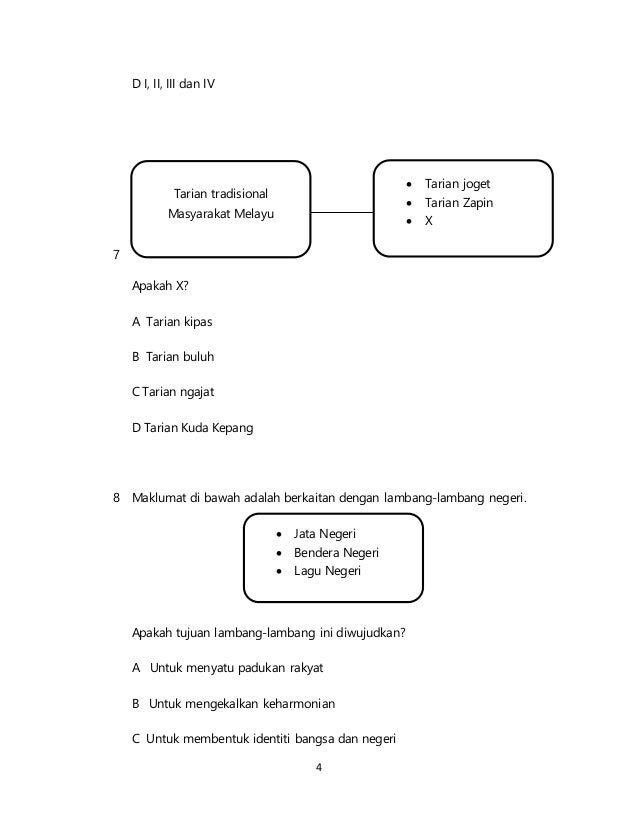 D I, II, III dan IV

Tarian tradisional Masyarakat Melayu

- Tarian joget
- Tarian Zapin
- X

7

Apakah X?

A Tarian kipas

B Tarian buluh

C Tarian ngajat

D Tarian Kuda Kepang

8 Maklumat di bawah adalah berkaitan dengan lambang-lambang negeri.

- Jata Negeri
- Bendera Negeri
- Lagu Negeri

Apakah tujuan lambang-lambang ini diwujudkan?

A Untuk menyatu padukan rakyat

B Untuk mengekalkan keharmonian

C Untuk membentuk identiti bangsa dan negeri

4